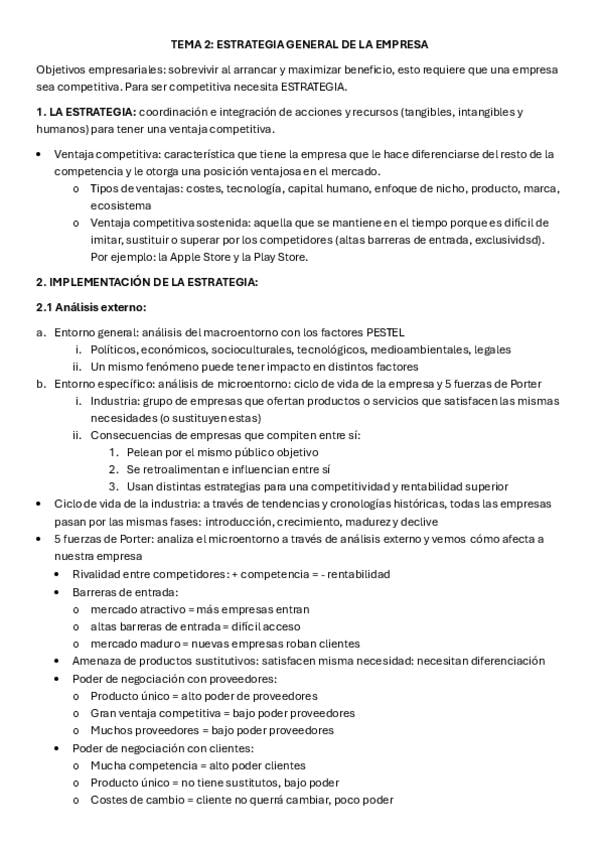 TEMA 2: ESTRATEGIA GENERAL DE LA EMPRESA

Objetivos empresariales: sobrevivir al arrancar y maximizar beneficio, esto requiere que una empresa sea competitiva. Para ser competitiva necesita ESTRATEGIA.

1. LA ESTRATEGIA: coordinación e integración de acciones y recursos (tangibles, intangibles y humanos) para tener una ventaja competitiva.

• Ventaja competitiva: característica que tiene la empresa que le hace diferenciarse del resto de la competencia y le otorga una posición ventajosa en el mercado.
o Tipos de ventajas: costes, tecnología, capital humano, enfoque de nicho, producto, marca, ecosistema
o Ventaja competitiva sostenida: aquella que se mantiene en el tiempo porque es difícil de imitar, sustituir o superar por los competidores (altas barreras de entrada, exclusividsd). Por ejemplo: la Apple Store y la Play Store.

2. IMPLEMENTACIÓN DE LA ESTRATEGIA:

2.1 Análisis externo:

a. Entorno general: análisis del macroentorno con los factores PESTEL
i. Políticos, económicos, socioculturales, tecnológicos, medioambientales, legales
ii. Un mismo fenómeno puede tener impacto en distintos factores
b. Entorno específico: análisis de microentorno: ciclo de vida de la empresa y 5 fuerzas de Porter
i. Industria: grupo de empresas que ofertan productos o servicios que satisfacen las mismas necesidades (o sustituyen estas)
ii. Consecuencias de empresas que compiten entre sí:
1. Pelean por el mismo público objetivo
2. Se retroalimentan e influencian entre sí
3. Usan distintas estrategias para una competitividad y rentabilidad superior
• Ciclo de vida de la industria: a través de tendencias y cronologías históricas, todas las empresas pasan por las mismas fases: introducción, crecimiento, madurez y declive
• 5 fuerzas de Porter: analiza el microentorno a través de análisis externo y vemos cómo afecta a nuestra empresa
• Rivalidad entre competidores: + competencia = - rentabilidad
• Barreras de entrada:
o mercado atractivo = más empresas entran
o altas barreras de entrada = difícil acceso
o mercado maduro = nuevas empresas roban clientes
• Amenaza de productos sustitutivos: satisfacen misma necesidad: necesitan diferenciación
• Poder de negociación con proveedores:
o Producto único = alto poder de proveedores
o Gran ventaja competitiva = bajo poder proveedores
o Muchos proveedores = bajo poder proveedores
• Poder de negociación con clientes:
o Mucha competencia = alto poder clientes
o Producto único = no tiene sustitutos, bajo poder
o Costes de cambio = cliente no querrá cambiar, poco poder